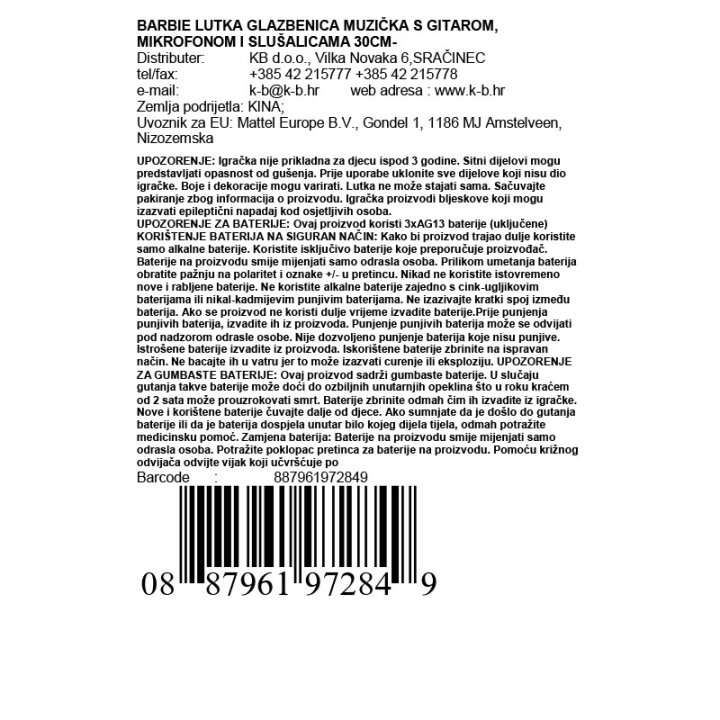 BARBIE LUTKA GLAZBENICA MUZIČKA S GITAROM, MIKROFONOM I SLUŠALICAMA 30CM-
Distributer: KB d.o.o., Vilka Novaka 6,SRAČINEC
tel/fax: +385 42 215777 +385 42 215778
e-mail: k-b@k-b.hr web adresa : www.k-b.hr
Zemlja podrijetla: KINA;
Uvoznik za EU: Mattel Europe B.V., Gondel 1, 1186 MJ Amstelveen, Nizozemska

UPOZORENJE: Igračka nije prikladna za djecu ispod 3 godine. Sitni dijelovi mogu predstavljati opasnost od gušenja. Prije uporabe uklonite sve dijelove koji nisu dio igračke. Boje i dekoracije mogu varirati. Lutka ne može stajati sama. Sačuvajte pakiranje zbog informacija o proizvodu. Igračka proizvodi bljeskove koji mogu izazvati epileptični napadaj kod osjetljivih osoba.
UPOZORENJE ZA BATERIJE: Ovaj proizvod koristi 3xAG13 baterije (uključene)
KORIŠTENJE BATERIJA NA SIGURAN NAČIN: Kako bi proizvod trajao dulje koristite samo alkalne baterije. Koristite isključivo baterije koje preporučuje proizvođač. Baterije na proizvodu smije mijenjati samo odrasla osoba. Prilikom umetanja baterija obratite pažnju na polaritet i oznake +/- u pretincu. Nikad ne koristite istovremeno nove i rabljene baterije. Ne koristite alkalne baterije zajedno s cink-ugljikovim baterijama ili nikal-kadmijevim punjivim baterijama. Ne izazivajte kratki spoj između baterija. Ako se proizvod ne koristi dulje vrijeme izvadite baterije.Prije punjenja punjivih baterija, izvadite ih iz proizvoda. Punjenje punjivih baterija može se odvijati pod nadzorom odrasle osobe. Nije dozvoljeno punjenje baterija koje nisu punjive. Istrošene baterije izvadite iz proizvoda. Iskorištene baterije zbrinite na ispravan način. Ne bacajte ih u vatru jer to može izazvati curenje ili eksploziju. UPOZORENJE ZA GUMBASTE BATERIJE: Ovaj proizvod sadrži gumbaste baterije. U slučaju gutanja takve baterije može doći do ozbiljnih unutarnjih opeklina što u roku kraćem od 2 sata može prouzrokovati smrt. Baterije zbrinite odmah čim ih izvadite iz igračke. Nove i korištene baterije čuvajte dalje od djece. Ako sumnjate da je došlo do gutanja baterije ili da je baterija dospjela unutar bilo kojeg dijela tijela, odmah potražite medicinsku pomoć. Zamjena baterija: Baterije na proizvodu smije mijenjati samo odrasla osoba. Potražite poklopac pretinca za baterije na proizvodu. Pomoću križnog odvijača odvijte vijak koji učvršćuje po
Barcode : 887961972849

08 87961 97284 9